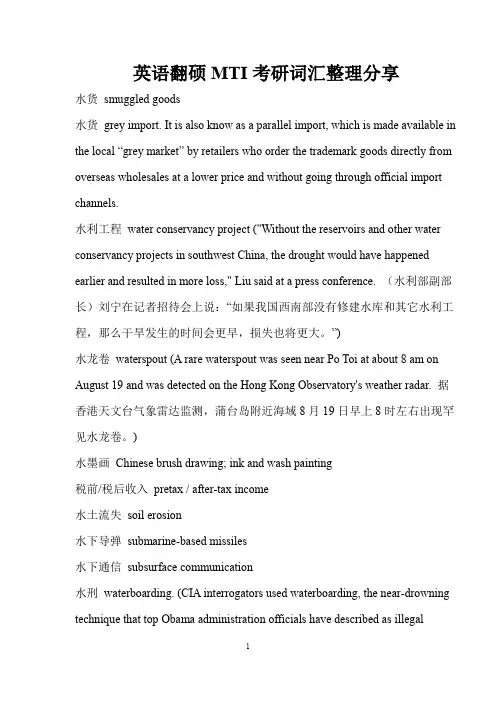 英语翻硕 MTI 考研词汇整理分享

水货 smuggled goods

水货 grey import. It is also know as a parallel import, which is made available in the local “grey market” by retailers who order the trademark goods directly from overseas wholesales at a lower price and without going through official import channels.

水利工程 water conservancy project ("Without the reservoirs and other water conservancy projects in southwest China, the drought would have happened earlier and resulted in more loss," Liu said at a press conference. （水利部副部长）刘宁在记者招待会上说：“如果我国西南部没有修建水库和其它水利工程，那么干旱发生的时间会更早，损失也将更大。”)

水龙卷 waterspout (A rare waterspout was seen near Po Toi at about 8 am on August 19 and was detected on the Hong Kong Observatory's weather radar. 据香港天文台气象雷达监测，蒲台岛附近海域 8 月 19 日早上 8 时左右出现罕见水龙卷。)

水墨画 Chinese brush drawing; ink and wash painting

税前/税后收入 pretax / after-tax income

水土流失 soil erosion

水下导弹 submarine-based missiles

水下通信 subsurface communication

水刑 waterboarding. (CIA interrogators used waterboarding, the near-drowning technique that top Obama administration officials have described as illegal

1